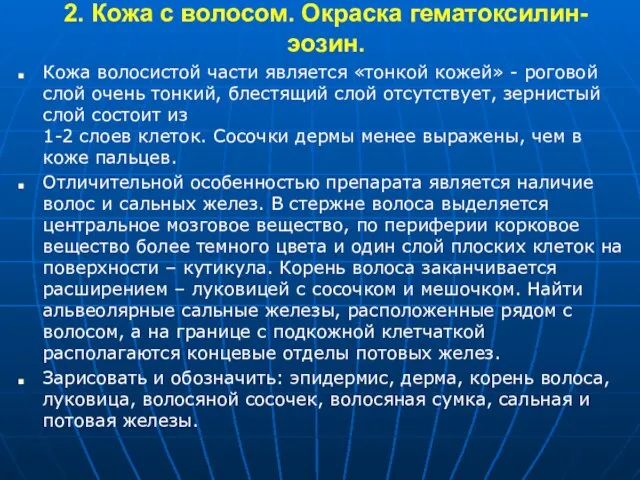 2. Кожа с волосом. Окраска гематоксилин-эозин.

Кожа волосистой части является «тонкой кожей» - роговой слой очень тонкий, блестящий слой отсутствует, зернистый слой состоит из
1-2 слоев клеток. Сосочки дермы менее выражены, чем в коже пальцев.

Отличительной особенностью препарата является наличие волос и сальных желез. В стержне волоса выделяется центральное мозговое вещество, по периферии корковое вещество более темного цвета и один слой плоских клеток на поверхности – кутикула. Корень волоса заканчивается расширением – луковицей с сосочком и мешочком. Найти альвеолярные сальные железы, расположенные рядом с волосом, а на границе с подкожной клетчаткой располагаются концевые отделы потовых желез.

Зарисовать и обозначить: эпидермис, дерма, корень волоса, луковица, волосяной сосочек, волосяная сумка, сальная и потовая железы.